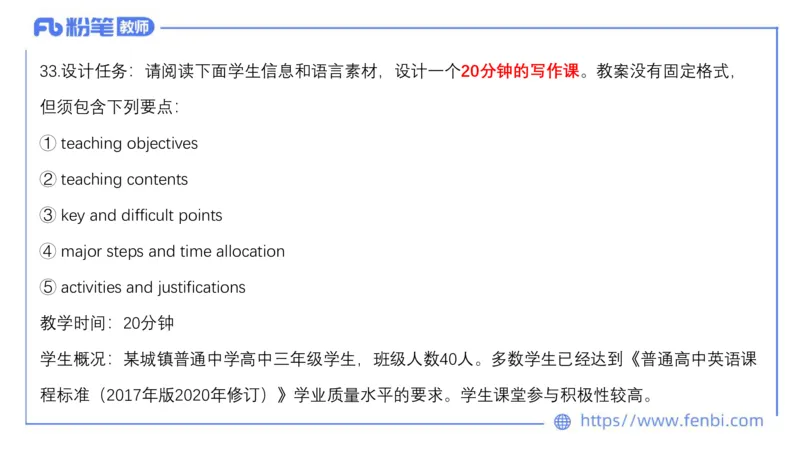 Fb 粉笔 教师

33.设计任务：请阅读下面学生信息和语言素材，设计一个20分钟的写作课。教案没有固定格式，但须包含下列要点：

① teaching objectives

② teaching contents

③ key and difficult points

④ major steps and time allocation

⑤ activities and justifications

教学时间：20分钟

学生概况：某城镇普通中学高中三年级学生，班级人数40人。多数学生已经达到《普通高中英语课程标准（2017年版2020年修订）》学业质量水平的要求。学生课堂参与积极性较高。

https://www.fenbi.com